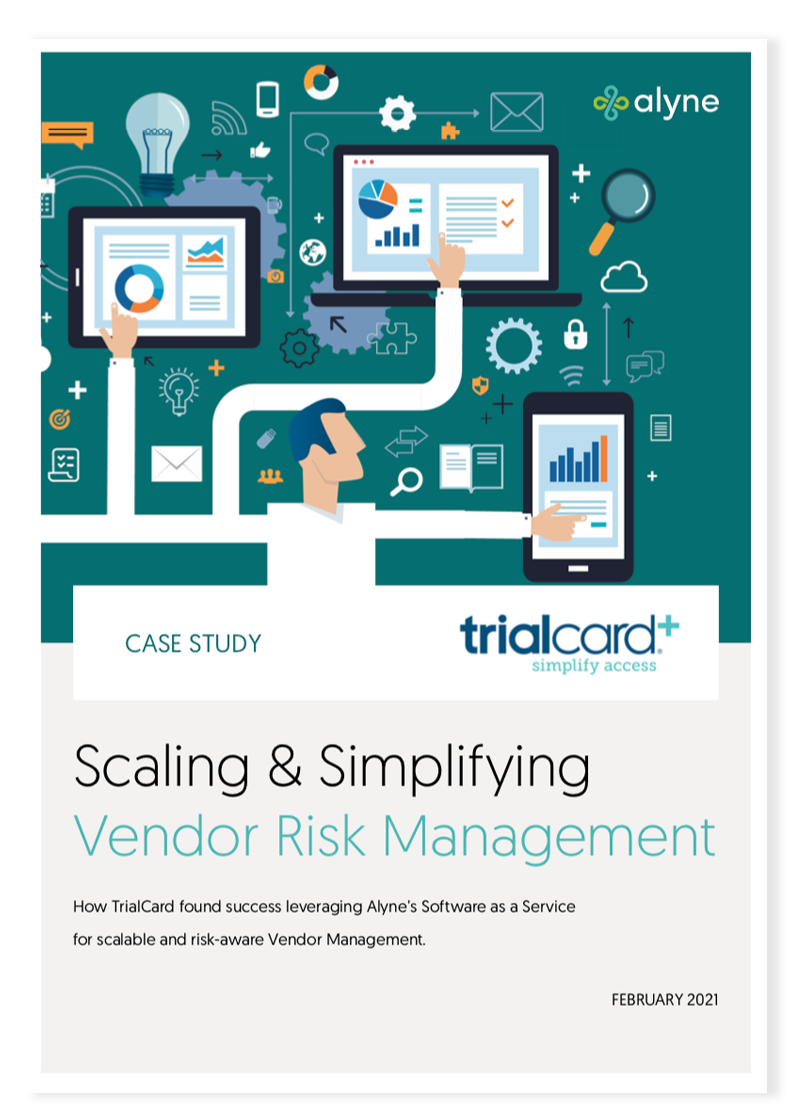 alyne

CASE STUDY

trialcard+
simplify access

Scaling & Simplifying
Vendor Risk Management

How TrialCard found success leveraging Alyne's Software as a Service for scalable and risk-aware Vendor Management.

FEBRUARY 2021